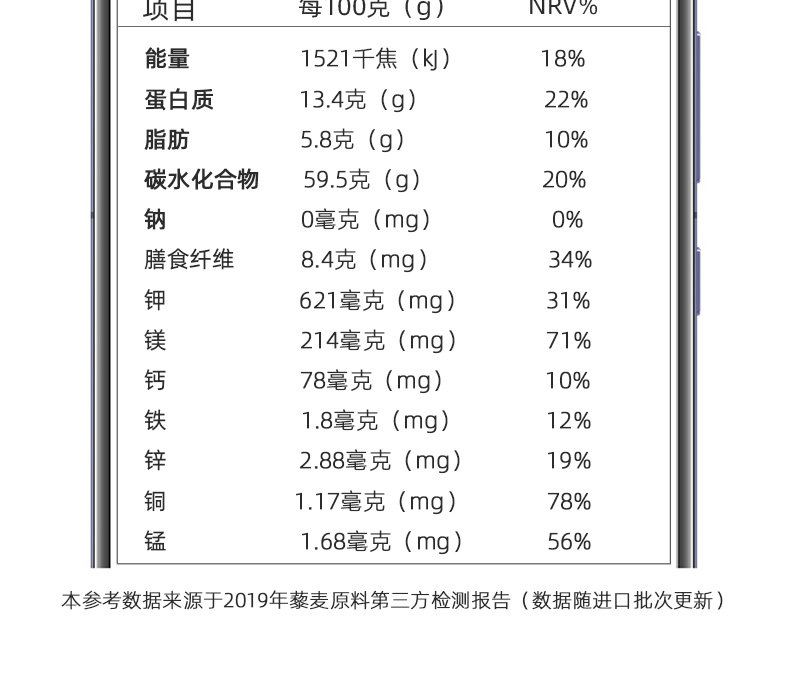 | 项目 | 每100克（g） | NRV% |
|---|---|---|
| 能量 | 1521千焦（kJ） | 18% |
| 蛋白质 | 13.4克（g） | 22% |
| 脂肪 | 5.8克（g） | 10% |
| 碳水化合物 | 59.5克（g） | 20% |
| 钠 | 0毫克（mg） | 0% |
| 膳食纤维 | 8.4克（mg） | 34% |
| 钾 | 621毫克（mg） | 31% |
| 镁 | 214毫克（mg） | 71% |
| 钙 | 78毫克（mg） | 10% |
| 铁 | 1.8毫克（mg） | 12% |
| 锌 | 2.88毫克（mg） | 19% |
| 铜 | 1.17毫克（mg） | 78% |
| 锰 | 1.68毫克（mg） | 56% |

本参考数据来源于2019年藜麦原料第三方检测报告（数据随进口批次更新）